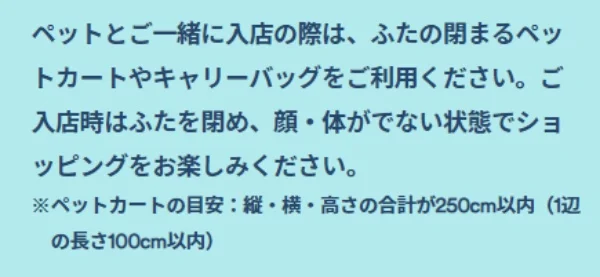 ペットとご一緒に入店の際は、ふたの閉まるペットカートやキャリーバッグをご利用ください。ご入店時はふたを閉め、顔・体がでない状態でショッピングをお楽しみください。

※ペットカートの目安：縦・横・高さの合計が250cm以内（1辺の長さ100cm以内）